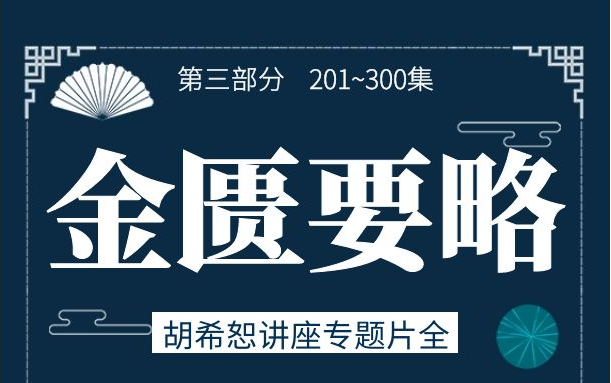 第三部分　201~300集

金匮要略

胡希恕讲座专题片全